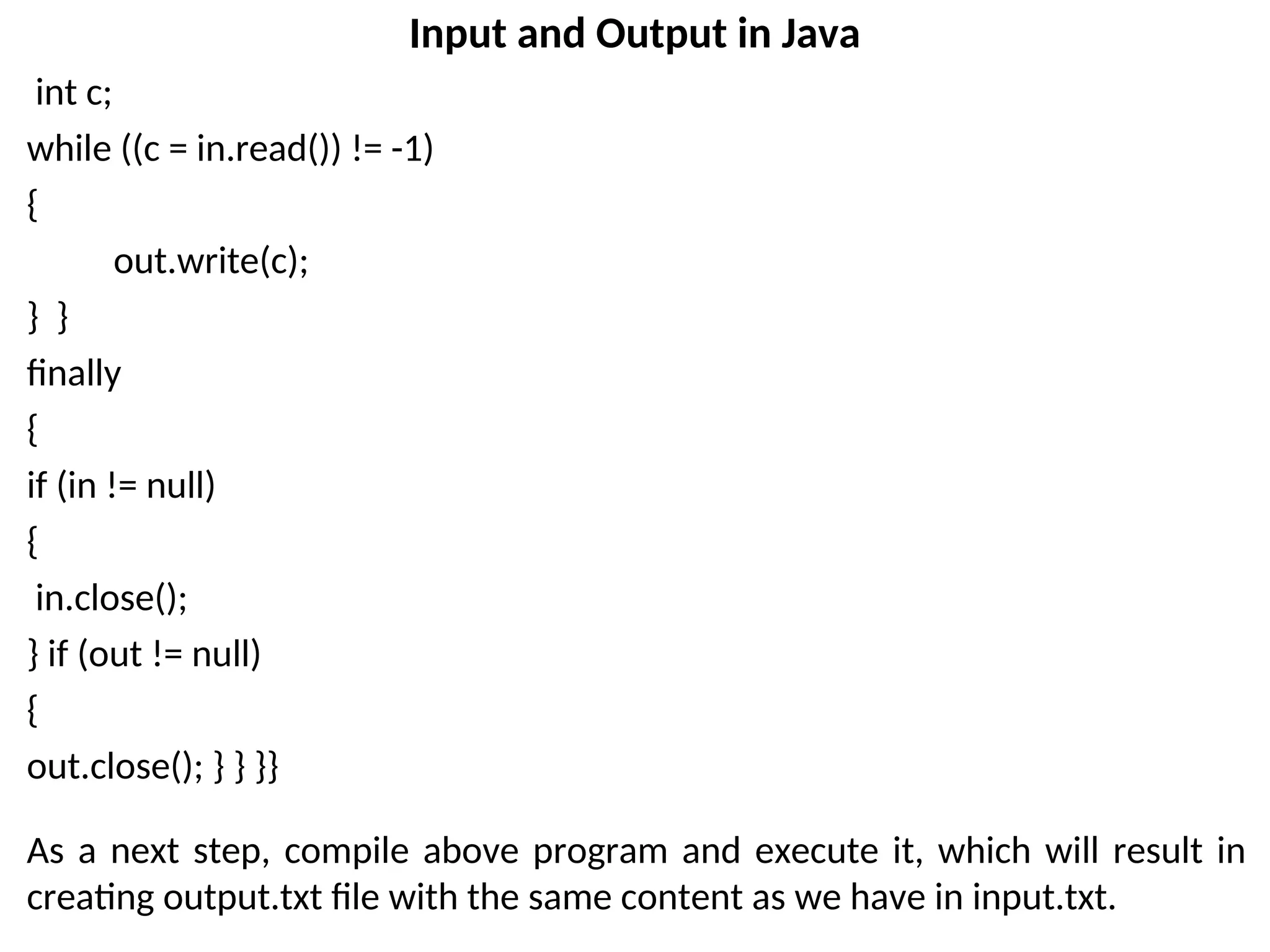 Input and Output in Java

int c;
while ((c = in.read()) != -1)
{
out.write(c);
} }
finally
{
if (in != null)
{
in.close();
} if (out != null)
{
out.close(); } } }}

As a next step, compile above program and execute it, which will result in creating output.txt file with the same content as we have in input.txt.